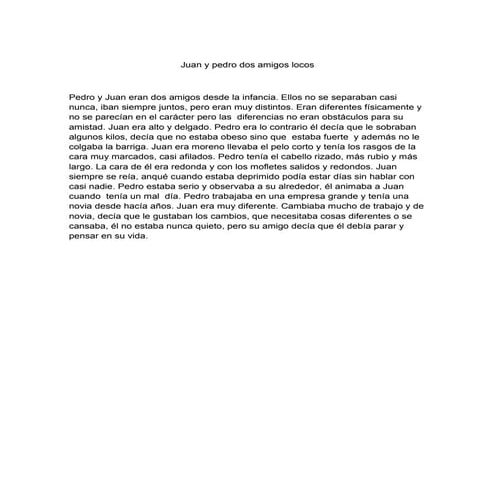 Juan y pedro dos amigos locos

Pedro y Juan eran dos amigos desde la infancia. Ellos no se separaban casi nunca, iban siempre juntos, pero eran muy distintos. Eran diferentes físicamente y no se parecían en el carácter pero las diferencias no eran obstáculos para su amistad. Juan era alto y delgado. Pedro era lo contrario él decía que le sobraban algunos kilos, decía que no estaba obeso sino que estaba fuerte y además no le colgaba la barriga. Juan era moreno llevaba el pelo corto y tenía los rasgos de la cara muy marcados, casi afilados. Pedro tenía el cabello rizado, más rubio y más largo. La cara de él era redonda y con los mofletes salidos y redondos. Juan siempre se reía, anqué cuando estaba deprimido podía estar días sin hablar con casi nadie. Pedro estaba serio y observaba a su alrededor, él animaba a Juan cuando tenía un mal día. Pedro trabajaba en una empresa grande y tenía una novia desde hacía años. Juan era muy diferente. Cambiaba mucho de trabajo y de novia, decía que le gustaban los cambios, que necesitaba cosas diferentes o se cansaba, él no estaba nunca quieto, pero su amigo decía que él debía parar y pensar en su vida.